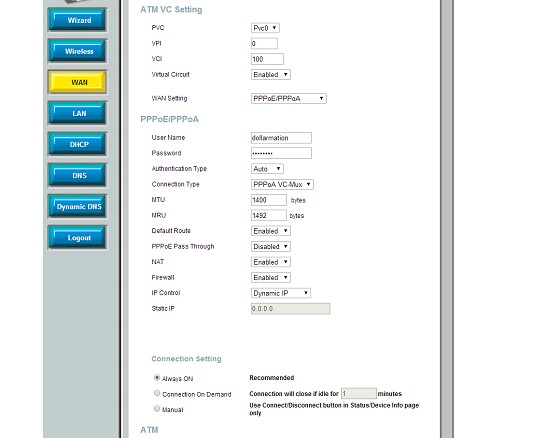 Wizard
Wireless
WAN
LAN
DHCP
DNS
Dynamic DNS
Logout

ATM VC Setting

PVC Pvc0
VPI 0
VCI 100
Virtual Circuit Enabled

WAN Setting PPPoE/PPPoA

PPPoE/PPPoA

User Name dollarmation
Password ••••••••
Authentication Type Auto
Connection Type PPPoA VC-Mux
MTU 1400 bytes
MRU 1492 bytes
Default Route Enabled
PPPoE Pass Through Disabled
NAT Enabled
Firewall Enabled
IP Control Dynamic IP
Static IP 0.0.0.0

Connection Setting

Always ON Recommended
Connection On Demand Connection will close if idle for 1 minutes
Manual Use Connect/Disconnect button in Status/Device Info page only

ATM